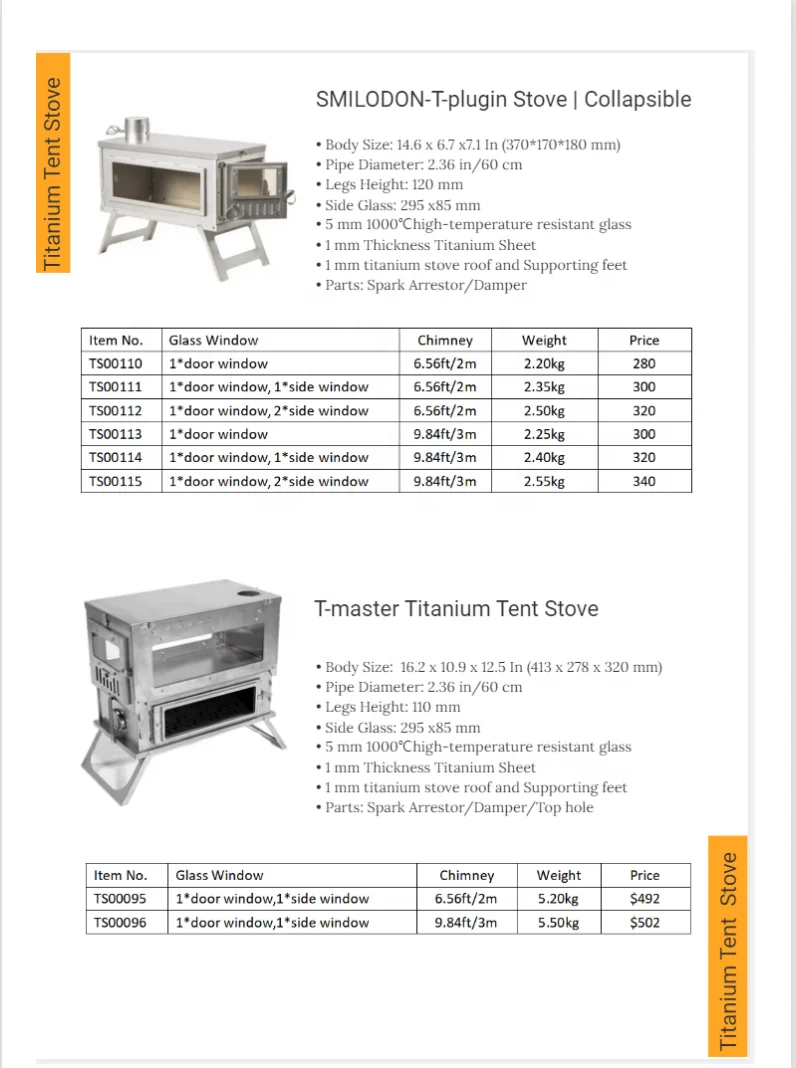 Titanium Tent Stove

SMILODON-T-plugin Stove | Collapsible

• Body Size: 14.6 x 6.7 x7.1 In (370*170*180 mm)
• Pipe Diameter: 2.36 in/60 cm
• Legs Height: 120 mm
• Side Glass: 295 x85 mm
• 5 mm 1000℃high-temperature resistant glass
• 1 mm Thickness Titanium Sheet
• 1 mm titanium stove roof and Supporting feet
• Parts: Spark Arrestor/Damper

| Item No. | Glass Window | Chimney | Weight | Price |
|---|---|---|---|---|
| TS00110 | 1*door window | 6.56ft/2m | 2.20kg | 280 |
| TS00111 | 1*door window, 1*side window | 6.56ft/2m | 2.35kg | 300 |
| TS00112 | 1*door window, 2*side window | 6.56ft/2m | 2.50kg | 320 |
| TS00113 | 1*door window | 9.84ft/3m | 2.25kg | 300 |
| TS00114 | 1*door window, 1*side window | 9.84ft/3m | 2.40kg | 320 |
| TS00115 | 1*door window, 2*side window | 9.84ft/3m | 2.55kg | 340 |

T-master Titanium Tent Stove

• Body Size: 16.2 x 10.9 x 12.5 In (413 x 278 x 320 mm)
• Pipe Diameter: 2.36 in/60 cm
• Legs Height: 110 mm
• Side Glass: 295 x85 mm
• 5 mm 1000℃high-temperature resistant glass
• 1 mm Thickness Titanium Sheet
• 1 mm titanium stove roof and Supporting feet
• Parts: Spark Arrestor/Damper/Top hole

| Item No. | Glass Window | Chimney | Weight | Price |
|---|---|---|---|---|
| TS00095 | 1*door window,1*side window | 6.56ft/2m | 5.20kg | $492 |
| TS00096 | 1*door window,1*side window | 9.84ft/3m | 5.50kg | $502 |

Titanium Tent Stove